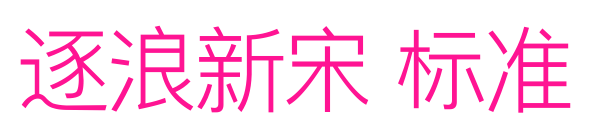 逐浪新宋 标准